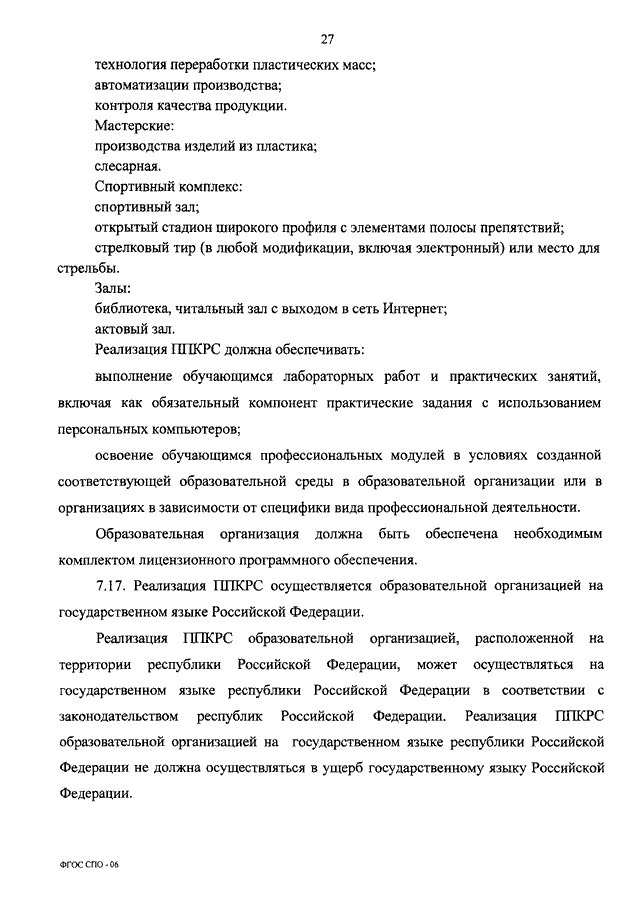 27

технология переработки пластических масс;
автоматизации производства;
контроля качества продукции.
Мастерские:
производства изделий из пластика;
слесарная.
Спортивный комплекс:
спортивный зал;
открытый стадион широкого профиля с элементами полосы препятствий;
стрелковый тир (в любой модификации, включая электронный) или место для стрельбы.
Залы:
библиотека, читальный зал с выходом в сеть Интернет;
актовый зал.
Реализация ППКРС должна обеспечивать:

выполнение обучающимся лабораторных работ и практических занятий, включая как обязательный компонент практические задания с использованием персональных компьютеров;

освоение обучающимся профессиональных модулей в условиях созданной соответствующей образовательной среды в образовательной организации или в организациях в зависимости от специфики вида профессиональной деятельности.

Образовательная организация должна быть обеспечена необходимым комплектом лицензионного программного обеспечения.

7.17. Реализация ППКРС осуществляется образовательной организацией на государственном языке Российской Федерации.

Реализация ППКРС образовательной организацией, расположенной на территории республики Российской Федерации, может осуществляться на государственном языке республики Российской Федерации в соответствии с законодательством республик Российской Федерации. Реализация ППКРС образовательной организацией на государственном языке республики Российской Федерации не должна осуществляться в ущерб государственному языку Российской Федерации.

ФГОС СПО - 06